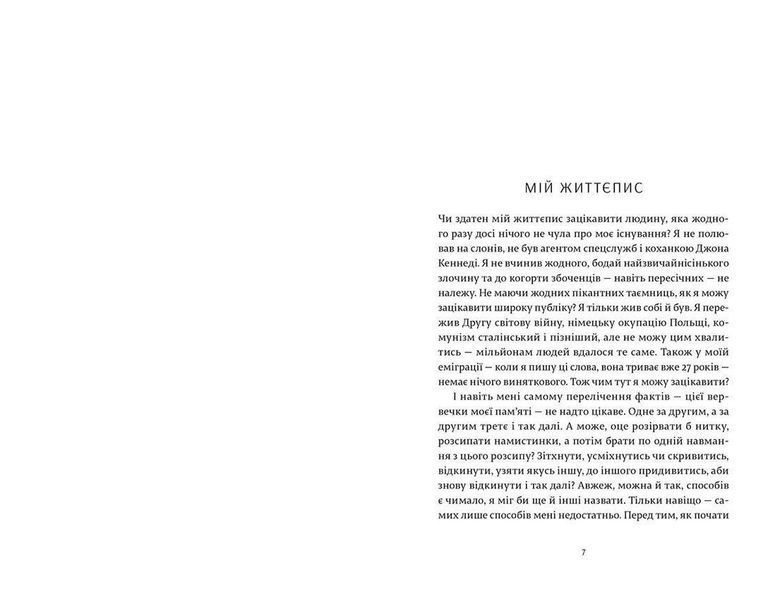 МІЙ ЖИТТЄПИС

Чи здатен мій життєпис зацікавити людину, яка жодного разу досі нічого не чула про моє існування? Я не полював на слонів, не був агентом спецслужб і коханкою Джона Кеннеді. Я не вчинив жодного, бодай найзвичайнісінького злочину та до когорти збоченців — навіть пересічних — не належу. Не маючи жодних пікантних таємниць, як я можу зацікавити широку публіку? Я тільки жив собі й був. Я пережив Другу світову війну, німецьку окупацію Польщі, комунізм сталінський і пізніший, але не можу цим хвалитись — мільйонам людей вдалося те саме. Також у моїй еміграції — коли я пишу ці слова, вона триває вже 27 років — немає нічого виняткового. Тож чим тут я можу зацікавити?

І навіть мені самому перелічення фактів — цієї вервечки моєї пам'яті — не надто цікаве. Одне за другим, а за другим третє і так далі. А може, оце розірвати б нитку, розсипати намистинки, а потім брати по одній навмання з цього розсипу? Зітхнути, усміхнутись чи скривитись, відкинути, узяти якусь іншу, до іншого придивитись, аби знову відкинути і так далі? Авжеж, можна й так, способів є чимало, я міг би ще й інші назвати. Тільки навіщо — самих лише способів мені недостатньо. Перед тим, як почати

7